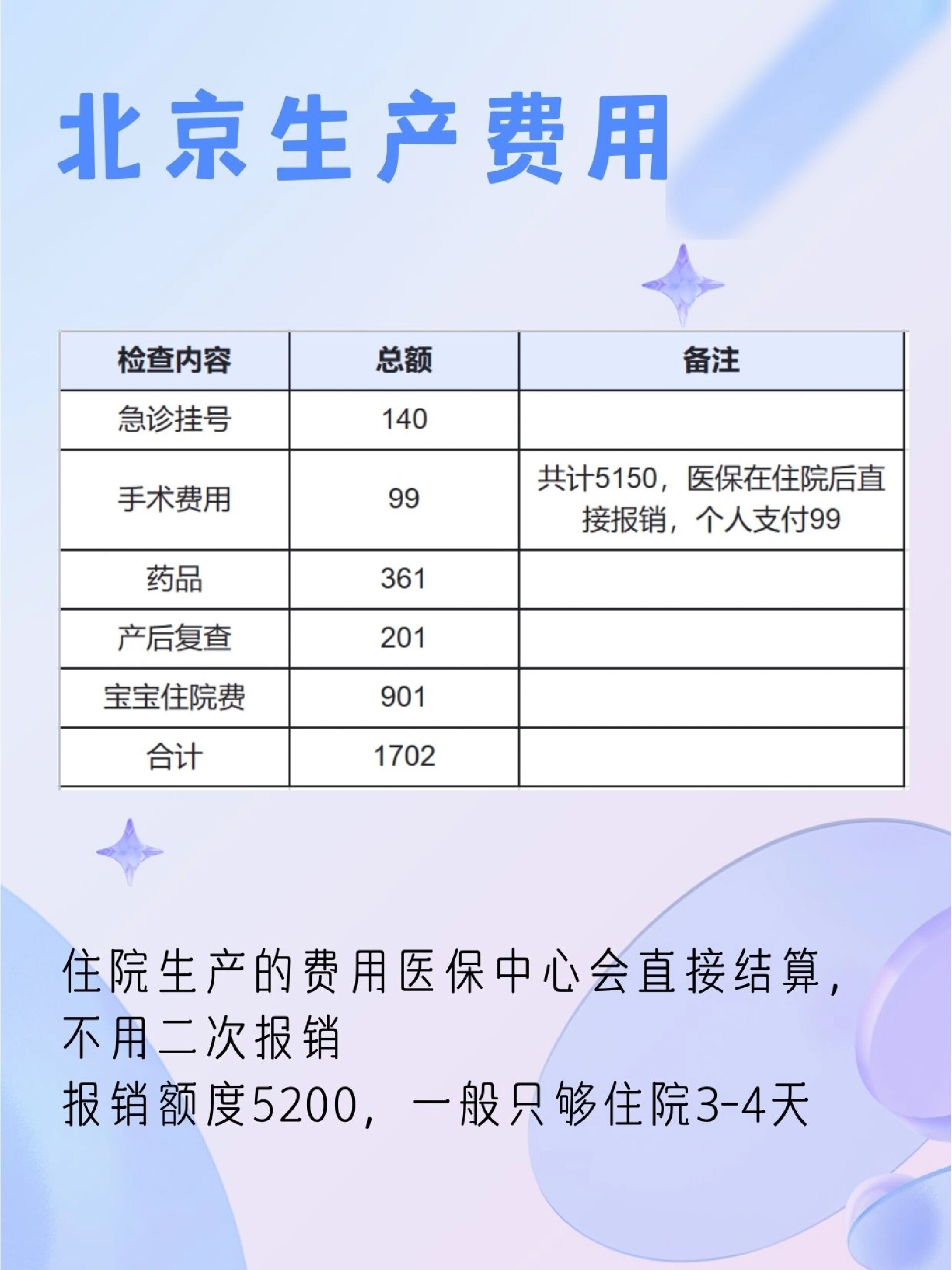 北京生产费用

| 检查内容 | 总额 | 备注 |
|---|---|---|
| 急诊挂号 | 140 | |
| 手术费用 | 99 | 共计5150，医保在住院后直接报销，个人支付99 |
| 药品 | 361 | |
| 产后复查 | 201 | |
| 宝宝住院费 | 901 | |
| 合计 | 1702 | |

住院生产的费用医保中心会直接结算，不用二次报销
报销额度5200，一般只够住院3-4天